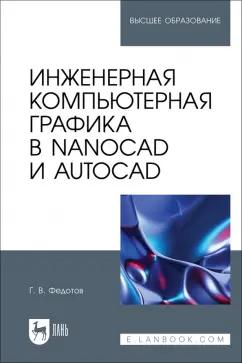 ВЫСШЕЕ ОБРАЗОВАНИЕ

ИНЖЕНЕРНАЯ КОМПЬЮТЕРНАЯ ГРАФИКА В NANOCAD И AUTOCAD

Г. В. Федотов

ЛАНЬ

E.LANBOOK.COM